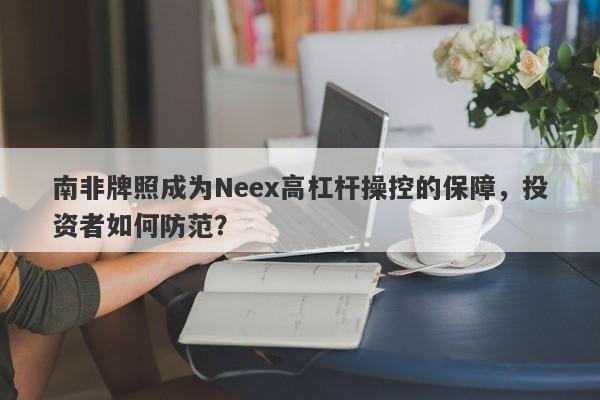 南非牌照成为Neex高杠杆操控的保障，投资者如何防范?